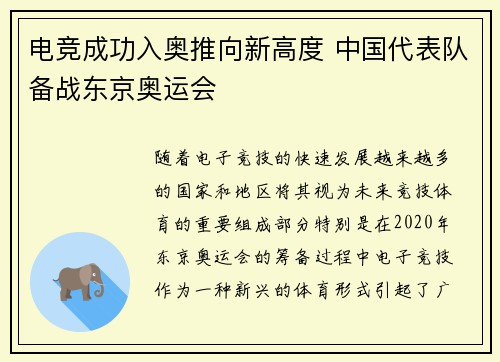 电竞成功入奥推向新高度 中国代表队备战东京奥运会

随着电子竞技的快速发展越来越多的国家和地区将其视为未来竞技体育的重要组成部分特别是在2020年东京奥运会的筹备过程中电子竞技作为一种新兴的体育形式引起了广